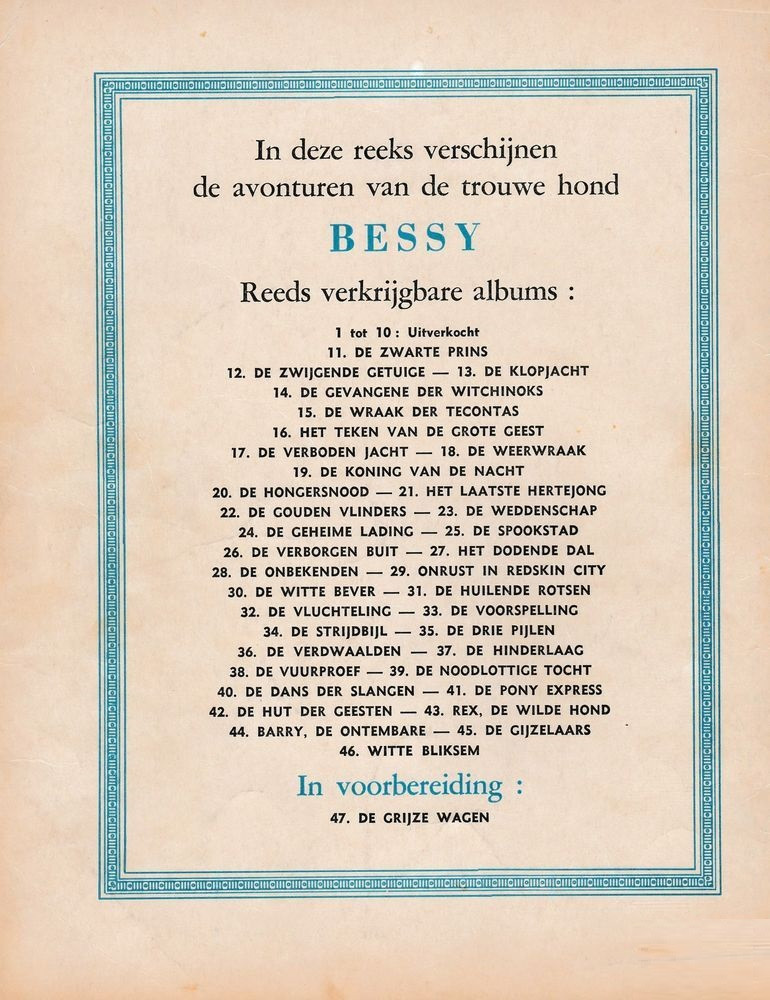 In deze reeks verschijnen
de avonturen van de trouwe hond

BESSY

Reeds verkrijgbare albums :

1 tot 10 : Uitverkocht
11. DE ZWARTE PRINS
12. DE ZWIJGENDE GETUIGE — 13. DE KLOPJACHT
14. DE GEVANGENE DER WITCHINOKS
15. DE WRAAK DER TECONTAS
16. HET TEKEN VAN DE GROTE GEEST
17. DE VERBODEN JACHT — 18. DE WEERWRAAK
19. DE KONING VAN DE NACHT
20. DE HONGERSNOOD — 21. HET LAATSTE HERTEJONG
22. DE GOUDEN VLINDERS — 23. DE WEDDENSCHAP
24. DE GEHEIME LADING — 25. DE SPOOKSTAD
26. DE VERBORGEN BUIT — 27. HET DODENDE DAL
28. DE ONBEKENDEN — 29. ONRUST IN REDSKIN CITY
30. DE WITTE BEVER — 31. DE HUILENDE ROTSEN
32. DE VLUCHTELING — 33. DE VOORSPELLING
34. DE STRIJDBIJL — 35. DE DRIE PIJLEN
36. DE VERDWAALDEN — 37. DE HINDERLAAG
38. DE VUURPROEF — 39. DE NOODLOTTIGE TOCHT
40. DE DANS DER SLANGEN — 41. DE PONY EXPRESS
42. DE HUT DER GEESTEN — 43. REX, DE WILDE HOND
44. BARRY, DE ONTEMBARE — 45. DE GIJZELAARS
46. WITTE BLIKSEM

In voorbereiding :

47. DE GRIJZE WAGEN